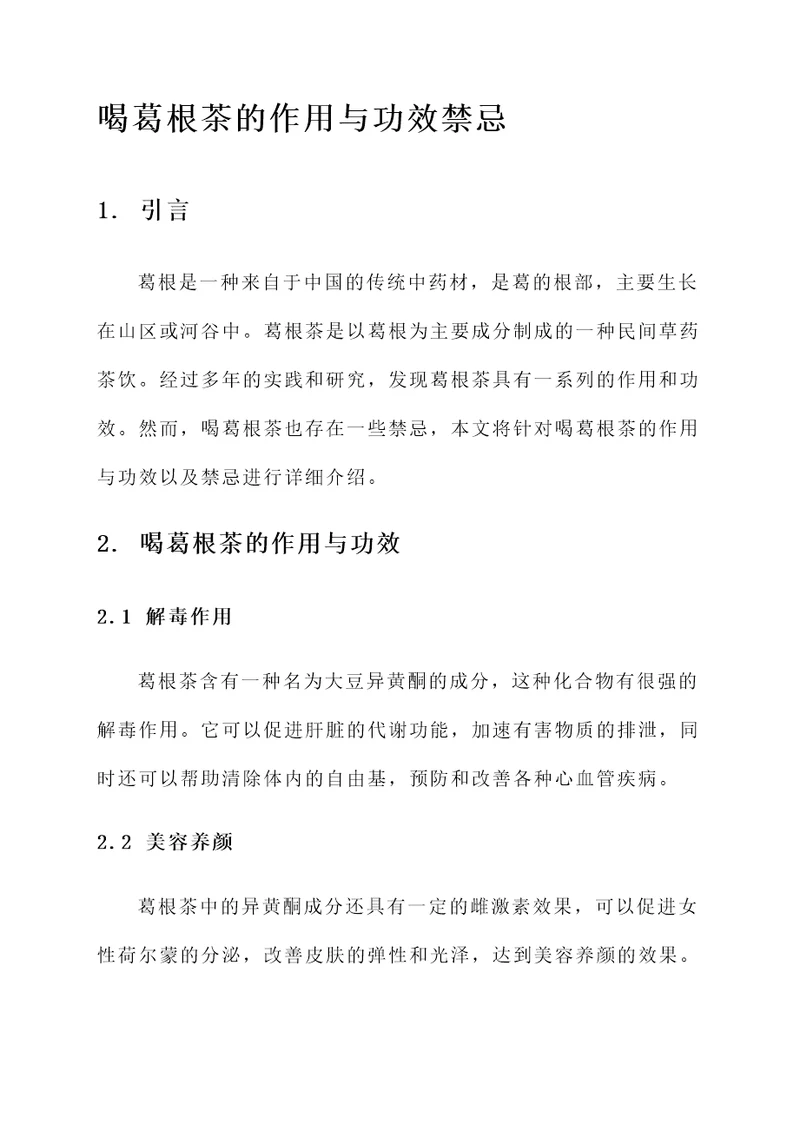 喝葛根茶的作用与功效禁忌

1. 引言

葛根是一种来自于中国的传统中药材，是葛的根部，主要生长在山区或河谷中。葛根茶是以葛根为主要成分制成的一种民间草药茶饮。经过多年的实践和研究，发现葛根茶具有一系列的作用和功效。然而，喝葛根茶也存在一些禁忌，本文将针对喝葛根茶的作用与功效以及禁忌进行详细介绍。

2. 喝葛根茶的作用与功效

2.1 解毒作用

葛根茶含有一种名为大豆异黄酮的成分，这种化合物有很强的解毒作用。它可以促进肝脏的代谢功能，加速有害物质的排泄，同时还可以帮助清除体内的自由基，预防和改善各种心血管疾病。

2.2 美容养颜

葛根茶中的异黄酮成分还具有一定的雌激素效果，可以促进女性荷尔蒙的分泌，改善皮肤的弹性和光泽，达到美容养颜的效果。